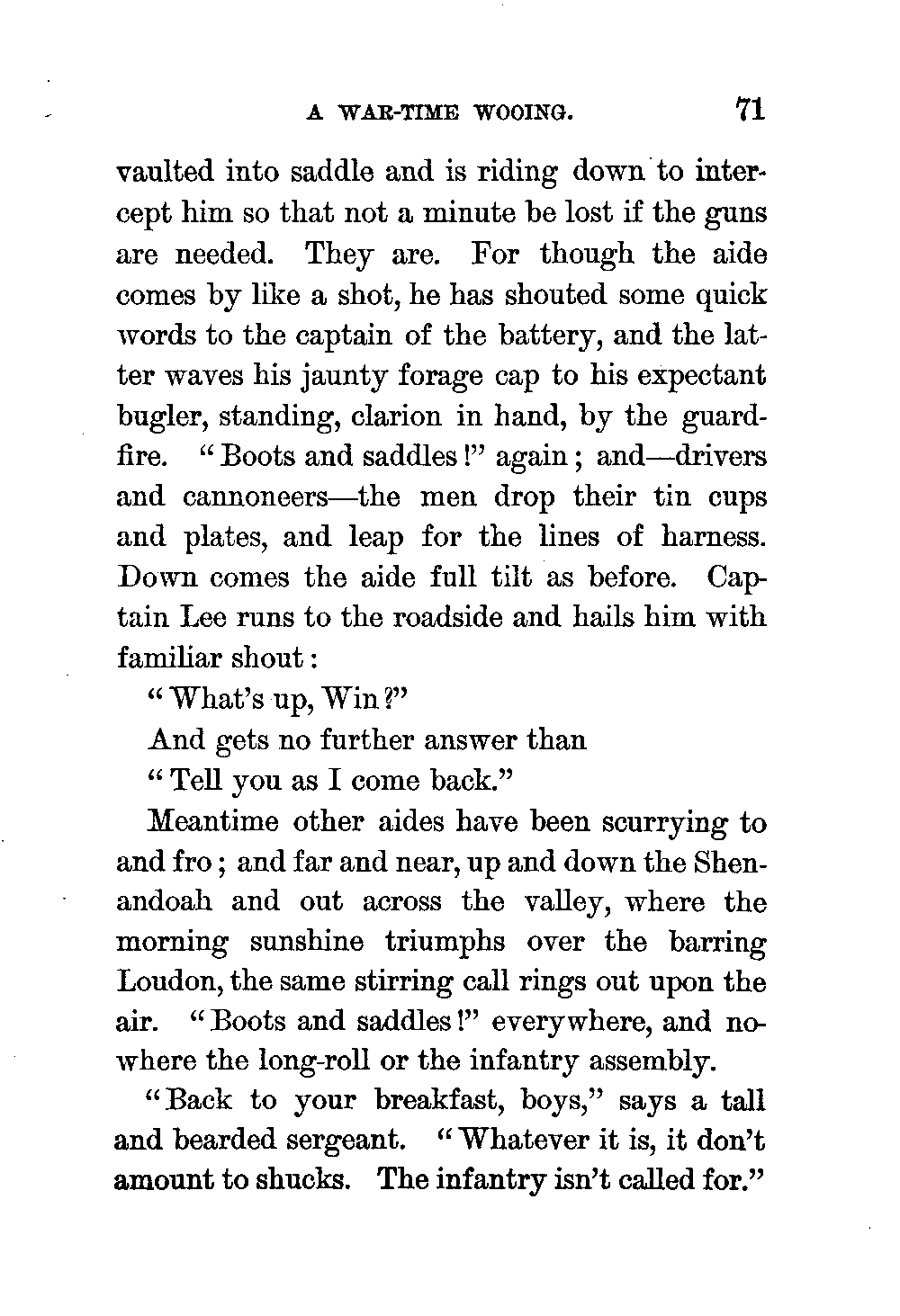 A WAR-TIME WOOING. 71

vaulted into saddle and is riding down to intercept him so that not a minute be lost if the guns are needed. They are. For though the aide comes by like a shot, he has shouted some quick words to the captain of the battery, and the latter waves his jaunty forage cap to his expectant bugler, standing, clarion in hand, by the guard-fire. "Boots and saddles!" again; and—drivers and cannoneers—the men drop their tin cups and plates, and leap for the lines of harness. Down comes the aide full tilt as before. Captain Lee runs to the roadside and hails him with familiar shout:

"What's up, Win?"

And gets no further answer than

"Tell you as I come back."

Meantime other aides have been scurrying to and fro; and far and near, up and down the Shenandoah and out across the valley, where the morning sunshine triumphs over the barring Loudon, the same stirring call rings out upon the air. "Boots and saddles!" everywhere, and nowhere the long-roll or the infantry assembly.

"Back to your breakfast, boys," says a tall and bearded sergeant. "Whatever it is, it don't amount to shucks. The infantry isn't called for."